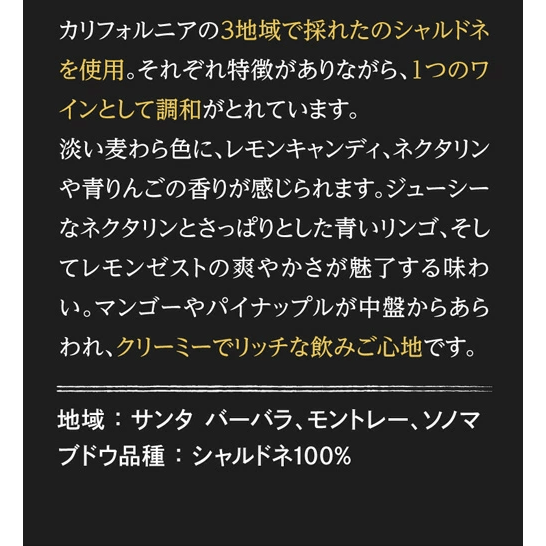 カリフォルニアの3地域で採れたのシャルドネを使用。それぞれ特徴がありながら、1つのワインとして調和がとれています。
淡い麦わら色に、レモンキャンディ、ネクタリンや青りんごの香りが感じられます。ジューシーなネクタリンとさっぱりとした青いリンゴ、そしてレモンゼストの爽やかさが魅了する味わい。マンゴーやパイナップルが中盤からあらわれ、クリーミーでリッチな飲みご心地です。

地域：サンタ バーバラ、モントレー、ソノマ
ブドウ品種：シャルドネ100%